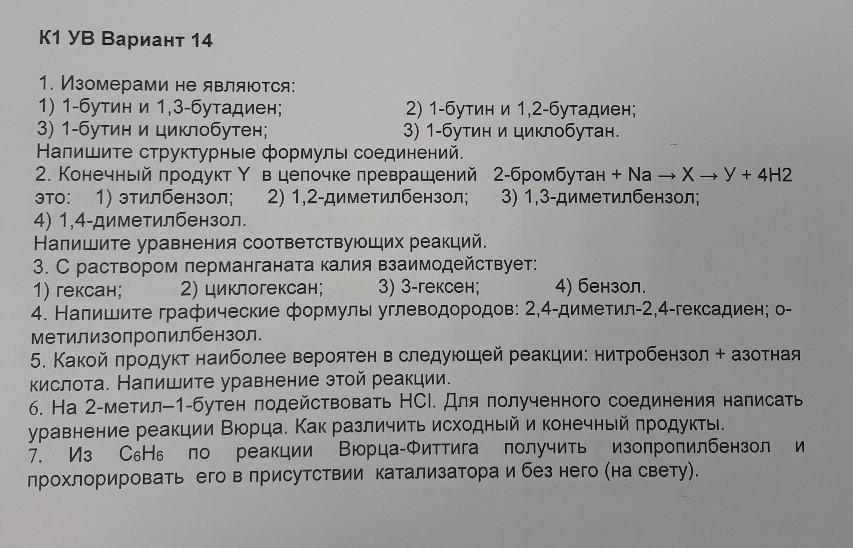 К1 УВ Вариант 14

1. Изомерами не являются:
1) 1-бутин и 1,3-бутадиен; 2) 1-бутин и 1,2-бутадиен;
3) 1-бутин и циклобутен; 3) 1-бутин и циклобутан.
Напишите структурные формулы соединений.
2. Конечный продукт Y в цепочке превращений 2-бромбутан + Na → X → У + 4H2 это: 1) этилбензол; 2) 1,2-диметилбензол; 3) 1,3-диметилбензол; 4) 1,4-диметилбензол.
Напишите уравнения соответствующих реакций.
3. С раствором перманганата калия взаимодействует:
1) гексан; 2) циклогексан; 3) 3-гексен; 4) бензол.
4. Напишите графические формулы углеводородов: 2,4-диметил-2,4-гексадиен; о-метилизопропилбензол.
5. Какой продукт наиболее вероятен в следующей реакции: нитробензол + азотная кислота. Напишите уравнение этой реакции.
6. На 2-метил–1-бутен подействовать HCl. Для полученного соединения написать уравнение реакции Вюрца. Как различить исходный и конечный продукты.
7. Из $C_6H_6$ по реакции Вюрца-Фиттига получить изопропилбензол и прохлорировать его в присутствии катализатора и без него (на свету).